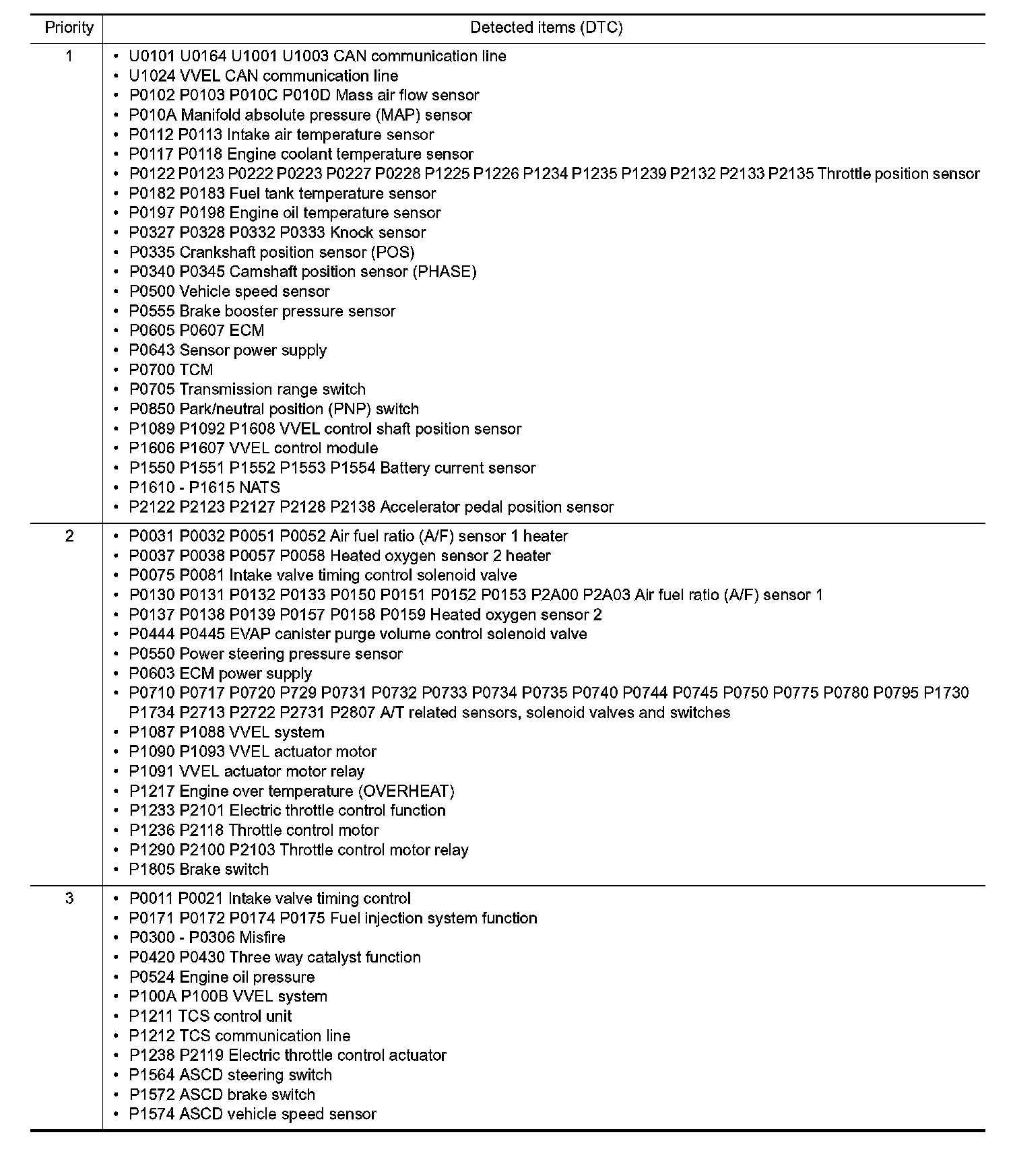 | Priority | Detected items (DTC) |
|---|---|
| 1 | • U0101 U0164 U1001 U1003 CAN communication line<br>• U1024 VVEL CAN communication line<br>• P0102 P0103 P010C P010D Mass air flow sensor<br>• P010A Manifold absolute pressure (MAP) sensor<br>• P0112 P0113 Intake air temperature sensor<br>• P0117 P0118 Engine coolant temperature sensor<br>• P0122 P0123 P0222 P0223 P0227 P0228 P1225 P1226 P1234 P1235 P1239 P2132 P2133 P2135 Throttle position sensor<br>• P0182 P0183 Fuel tank temperature sensor<br>• P0197 P0198 Engine oil temperature sensor<br>• P0327 P0328 P0332 P0333 Knock sensor<br>• P0335 Crankshaft position sensor (POS)<br>• P0340 P0345 Camshaft position sensor (PHASE)<br>• P0500 Vehicle speed sensor<br>• P0555 Brake booster pressure sensor<br>• P0605 P0607 ECM<br>• P0643 Sensor power supply<br>• P0700 TCM<br>• P0705 Transmission range switch<br>• P0850 Park/neutral position (PNP) switch<br>• P1089 P1092 P1608 VVEL control shaft position sensor<br>• P1606 P1607 VVEL control module<br>• P1550 P1551 P1552 P1553 P1554 Battery current sensor<br>• P1610 - P1615 NATS<br>• P2122 P2123 P2127 P2128 P2138 Accelerator pedal position sensor |
| 2 | • P0031 P0032 P0051 P0052 Air fuel ratio (A/F) sensor 1 heater<br>• P0037 P0038 P0057 P0058 Heated oxygen sensor 2 heater<br>• P0075 P0081 Intake valve timing control solenoid valve<br>• P0130 P0131 P0132 P0133 P0150 P0151 P0152 P0153 P2A00 P2A03 Air fuel ratio (A/F) sensor 1<br>• P0137 P0138 P0139 P0157 P0158 P0159 Heated oxygen sensor 2<br>• P0444 P0445 EVAP canister purge volume control solenoid valve<br>• P0550 Power steering pressure sensor<br>• P0603 ECM power supply<br>• P0710 P0717 P0720 P729 P0731 P0732 P0733 P0734 P0735 P0740 P0744 P0745 P0750 P0775 P0780 P0795 P1730 P1734 P2713 P2722 P2731 P2807 A/T related sensors, solenoid valves and switches<br>• P1087 P1088 VVEL system<br>• P1090 P1093 VVEL actuator motor<br>• P1091 VVEL actuator motor relay<br>• P1217 Engine over temperature (OVERHEAT)<br>• P1233 P2101 Electric throttle control function<br>• P1236 P2118 Throttle control motor<br>• P1290 P2100 P2103 Throttle control motor relay<br>• P1805 Brake switch |
| 3 | • P0011 P0021 Intake valve timing control<br>• P0171 P0172 P0174 P0175 Fuel injection system function<br>• P0300 - P0306 Misfire<br>• P0420 P0430 Three way catalyst function<br>• P0524 Engine oil pressure<br>• P100A P100B VVEL system<br>• P1211 TCS control unit<br>• P1212 TCS communication line<br>• P1238 P2119 Electric throttle control actuator<br>• P1564 ASCD steering switch<br>• P1572 ASCD brake switch<br>• P1574 ASCD vehicle speed sensor |